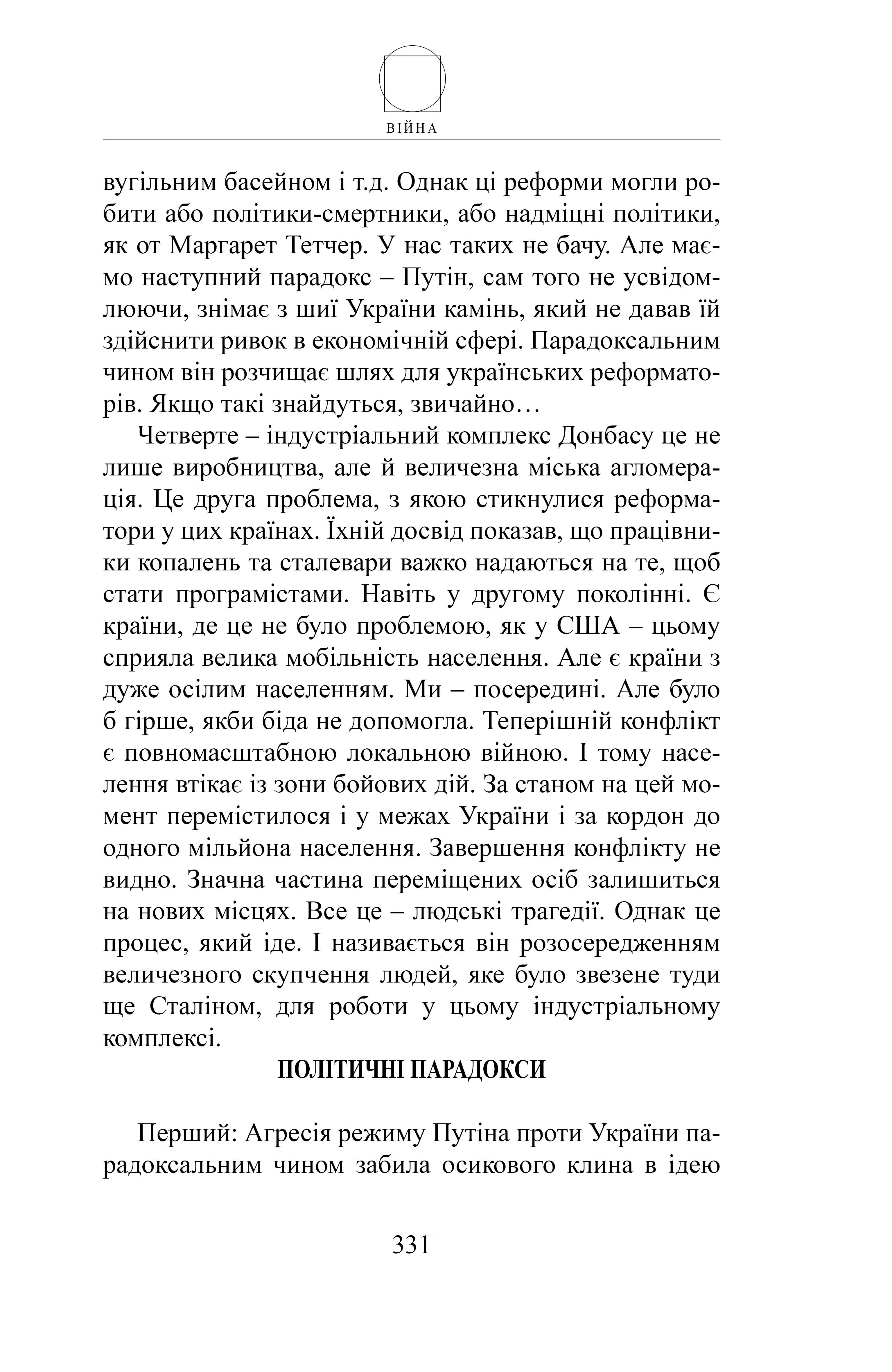 ВІЙНА

вугільним басейном і т.д. Однак ці реформи могли робити або політики-смертники, або надміцні політики, як от Маргарет Тетчер. У нас таких не бачу. Але маємо наступний парадокс – Путін, сам того не усвідомлюючи, знімає з шиї України камінь, який не давав їй здійснити ривок в економічній сфері. Парадоксальним чином він розчищає шлях для українських реформаторів. Якщо такі знайдуться, звичайно…

Четверте – індустріальний комплекс Донбасу це не лише виробництва, але й величезна міська агломерація. Це друга проблема, з якою стикнулися реформатори у цих країнах. Їхній досвід показав, що працівники копалень та сталевари важко надаються на те, щоб стати програмістами. Навіть у другому поколінні. Є країни, де це не було проблемою, як у США – цьому сприяла велика мобільність населення. Але є країни з дуже осілим населенням. Ми – посередині. Але було б гірше, якби біда не допомогла. Теперішній конфлікт є повномасштабною локальною війною. І тому населення втікає із зони бойових дій. За станом на цей момент перемістилося і у межах України і за кордон до одного мільйона населення. Завершення конфлікту не видно. Значна частина переміщених осіб залишиться на нових місцях. Все це – людські трагедії. Однак це процес, який іде. І називається він розосередженням величезного скупчення людей, яке було звезене туди ще Сталіном, для роботи у цьому індустріальному комплексі.

ПОЛІТИЧНІ ПАРАДОКСИ

Перший: Агресія режиму Путіна проти України парадоксальним чином забила осикового клина в ідею

331